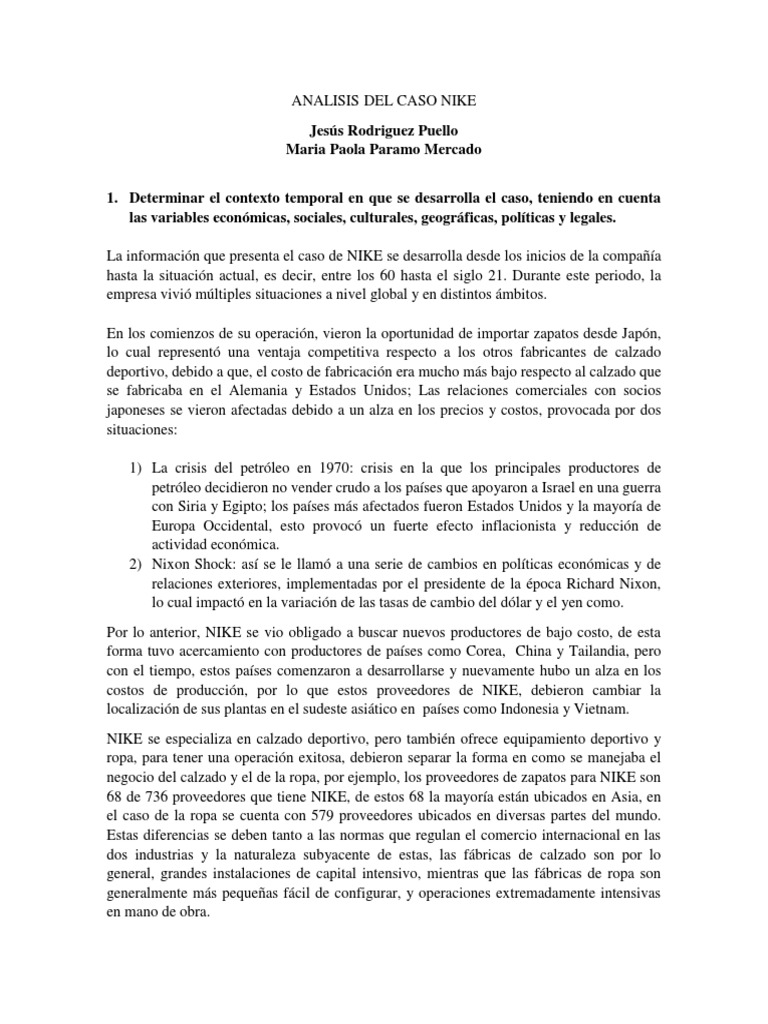 ANALISIS DEL CASO NIKE

Jesús Rodriguez Puello
Maria Paola Paramo Mercado

1. Determinar el contexto temporal en que se desarrolla el caso, teniendo en cuenta las variables económicas, sociales, culturales, geográficas, políticas y legales.

La información que presenta el caso de NIKE se desarrolla desde los inicios de la compañía hasta la situación actual, es decir, entre los 60 hasta el siglo 21. Durante este periodo, la empresa vivió múltiples situaciones a nivel global y en distintos ámbitos.

En los comienzos de su operación, vieron la oportunidad de importar zapatos desde Japón, lo cual representó una ventaja competitiva respecto a los otros fabricantes de calzado deportivo, debido a que, el costo de fabricación era mucho más bajo respecto al calzado que se fabricaba en el Alemania y Estados Unidos; Las relaciones comerciales con socios japoneses se vieron afectadas debido a un alza en los precios y costos, provocada por dos situaciones:

1) La crisis del petróleo en 1970: crisis en la que los principales productores de petróleo decidieron no vender crudo a los países que apoyaron a Israel en una guerra con Siria y Egipto; los países más afectados fueron Estados Unidos y la mayoría de Europa Occidental, esto provocó un fuerte efecto inflacionista y reducción de actividad económica.
2) Nixon Shock: así se le llamó a una serie de cambios en políticas económicas y de relaciones exteriores, implementadas por el presidente de la época Richard Nixon, lo cual impactó en la variación de las tasas de cambio del dólar y el yen como.

Por lo anterior, NIKE se vio obligado a buscar nuevos productores de bajo costo, de esta forma tuvo acercamiento con productores de países como Corea, China y Tailandia, pero con el tiempo, estos países comenzaron a desarrollarse y nuevamente hubo un alza en los costos de producción, por lo que estos proveedores de NIKE, debieron cambiar la localización de sus plantas en el sudeste asiático en países como Indonesia y Vietnam.

NIKE se especializa en calzado deportivo, pero también ofrece equipamiento deportivo y ropa, para tener una operación exitosa, debieron separar la forma en como se manejaba el negocio del calzado y el de la ropa, por ejemplo, los proveedores de zapatos para NIKE son 68 de 736 proveedores que tiene NIKE, de estos 68 la mayoría están ubicados en Asia, en el caso de la ropa se cuenta con 579 proveedores ubicados en diversas partes del mundo. Estas diferencias se deben tanto a las normas que regulan el comercio internacional en las dos industrias y la naturaleza subyacente de estas, las fábricas de calzado son por lo general, grandes instalaciones de capital intensivo, mientras que las fábricas de ropa son generalmente más pequeñas fácil de configurar, y operaciones extremadamente intensivas en mano de obra.